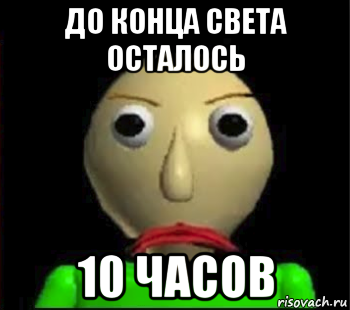 ДО КОНЦА СВЕТА ОСТАЛОСЬ

10 ЧАСОВ

risovach.ru